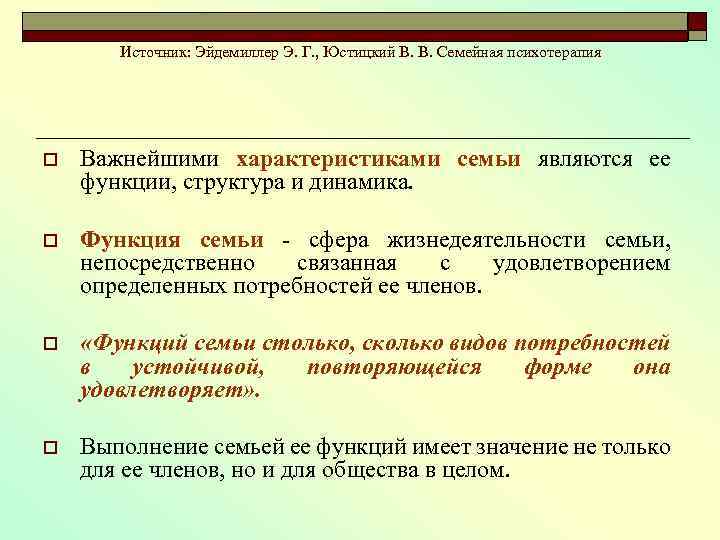 Источник: Эйдемиллер Э. Г., Юстицкий В. В. Семейная психотерапия

Важнейшими характеристиками семьи являются ее функции, структура и динамика.

Функция семьи - сфера жизнедеятельности семьи, непосредственно связанная с удовлетворением определенных потребностей ее членов.

«Функций семьи столько, сколько видов потребностей в устойчивой, повторяющейся форме она удовлетворяет».

Выполнение семьей ее функций имеет значение не только для ее членов, но и для общества в целом.